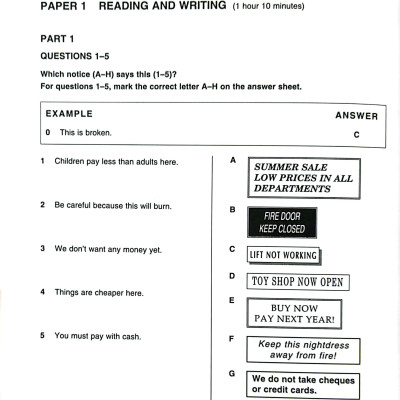 PAPER 1 READING AND WRITING (1 hour 10 minutes)

PART 1

QUESTIONS 1–5

Which notice (A–H) says this (1–5)?
For questions 1–5, mark the correct letter A–H on the answer sheet.

EXAMPLE
ANSWER
0 This is broken.
C

1 Children pay less than adults here.

2 Be careful because this will burn.

3 We don't want any money yet.

4 Things are cheaper here.

5 You must pay with cash.

A
SUMMER SALE
LOW PRICES IN ALL DEPARTMENTS

B
FIRE DOOR
KEEP CLOSED

C
LIFT NOT WORKING

D
TOY SHOP NOW OPEN

E
BUY NOW
PAY NEXT YEAR!

F
Keep this nightdress away from fire!

G
We do not take cheques or credit cards.